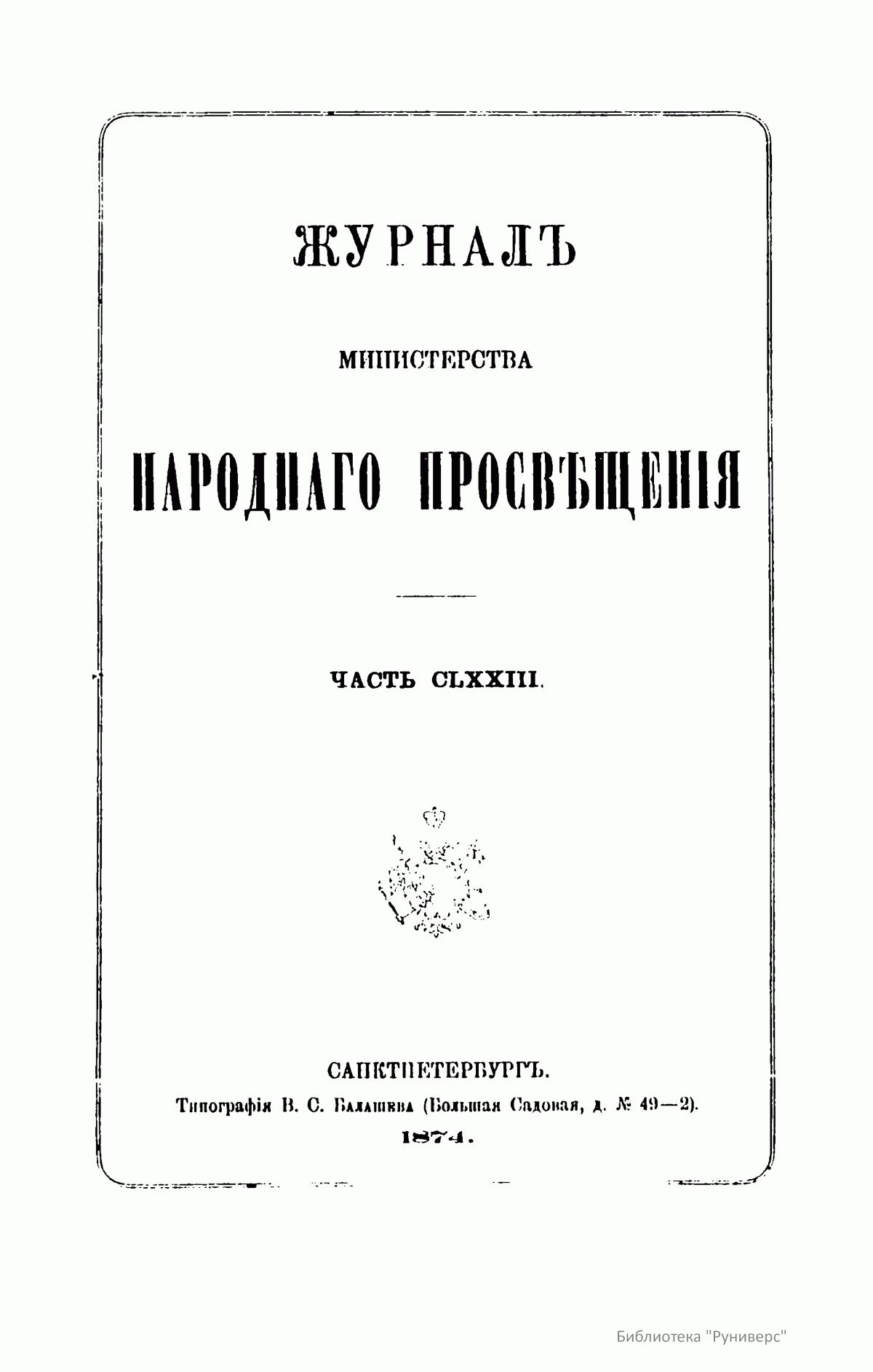 ЖУРНАЛЪ

МИНИСТЕРСТВА

НАРОДНАГО ПРОСВѢЩЕНІЯ

ЧАСТЬ CLXXIII.

САНКТПЕТЕРБУРГЪ.

Типографія В. С. Балашева (Большая Садовая, д. № 49—2).

1874.

Библиотека "Руниверс"